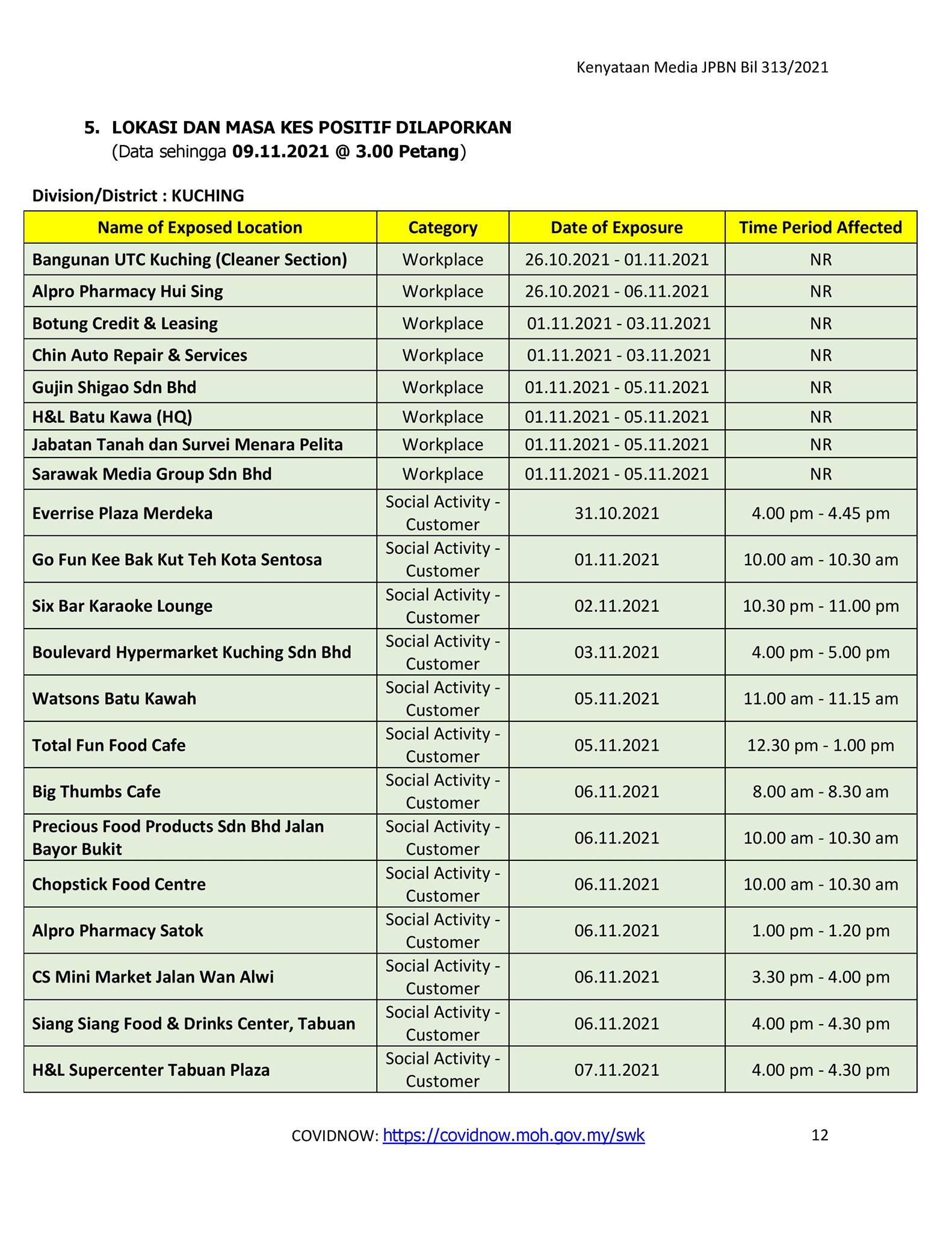 Kenyataan Media JPBN Bil 313/2021

5. LOKASI DAN MASA KES POSITIF DILAPORKAN
(Data sehingga 09.11.2021 @ 3.00 Petang)

Division/District : KUCHING

| Name of Exposed Location | Category | Date of Exposure | Time Period Affected |
|---|---|---|---|
| Bangunan UTC Kuching (Cleaner Section) | Workplace | 26.10.2021 - 01.11.2021 | NR |
| Alpro Pharmacy Hui Sing | Workplace | 26.10.2021 - 06.11.2021 | NR |
| Botung Credit & Leasing | Workplace | 01.11.2021 - 03.11.2021 | NR |
| Chin Auto Repair & Services | Workplace | 01.11.2021 - 03.11.2021 | NR |
| Gujin Shigao Sdn Bhd | Workplace | 01.11.2021 - 05.11.2021 | NR |
| H&L Batu Kawa (HQ) | Workplace | 01.11.2021 - 05.11.2021 | NR |
| Jabatan Tanah dan Survei Menara Pelita | Workplace | 01.11.2021 - 05.11.2021 | NR |
| Sarawak Media Group Sdn Bhd | Workplace | 01.11.2021 - 05.11.2021 | NR |
| Everrise Plaza Merdeka | Social Activity - Customer | 31.10.2021 | 4.00 pm - 4.45 pm |
| Go Fun Kee Bak Kut Teh Kota Sentosa | Social Activity - Customer | 01.11.2021 | 10.00 am - 10.30 am |
| Six Bar Karaoke Lounge | Social Activity - Customer | 02.11.2021 | 10.30 pm - 11.00 pm |
| Boulevard Hypermarket Kuching Sdn Bhd | Social Activity - Customer | 03.11.2021 | 4.00 pm - 5.00 pm |
| Watsons Batu Kawah | Social Activity - Customer | 05.11.2021 | 11.00 am - 11.15 am |
| Total Fun Food Cafe | Social Activity - Customer | 05.11.2021 | 12.30 pm - 1.00 pm |
| Big Thumbs Cafe | Social Activity - Customer | 06.11.2021 | 8.00 am - 8.30 am |
| Precious Food Products Sdn Bhd Jalan Bayor Bukit | Social Activity - Customer | 06.11.2021 | 10.00 am - 10.30 am |
| Chopstick Food Centre | Social Activity - Customer | 06.11.2021 | 10.00 am - 10.30 am |
| Alpro Pharmacy Satok | Social Activity - Customer | 06.11.2021 | 1.00 pm - 1.20 pm |
| CS Mini Market Jalan Wan Alwi | Social Activity - Customer | 06.11.2021 | 3.30 pm - 4.00 pm |
| Siang Siang Food & Drinks Center, Tabuan | Social Activity - Customer | 06.11.2021 | 4.00 pm - 4.30 pm |
| H&L Supercenter Tabuan Plaza | Social Activity - Customer | 07.11.2021 | 4.00 pm - 4.30 pm |

COVIDNOW: https://covidnow.moh.gov.my/swk 12